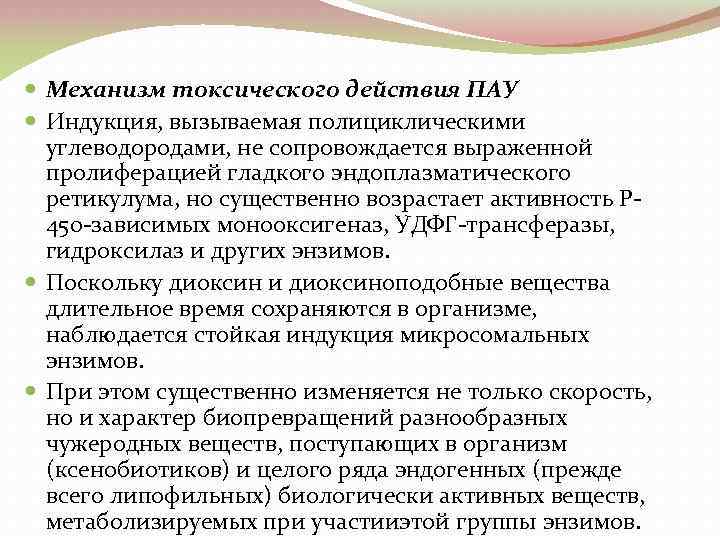 Механизм токсического действия ПАУ

Индукция, вызываемая полициклическими углеводородами, не сопровождается выраженной пролиферацией гладкого эндоплазматического ретикулума, но существенно возрастает активность Р-450-зависимых монооксигеназ, УДФГ-трансферазы, гидроксилаз и других энзимов.

Поскольку диоксин и диоксиноподобные вещества длительное время сохраняются в организме, наблюдается стойкая индукция микросомальных энзимов.

При этом существенно изменяется не только скорость, но и характер биопревращений разнообразных чужеродных веществ, поступающих в организм (ксенобиотиков) и целого ряда эндогенных (прежде всего липофильных) биологически активных веществ, метаболизируемых при участииэтой группы энзимов.